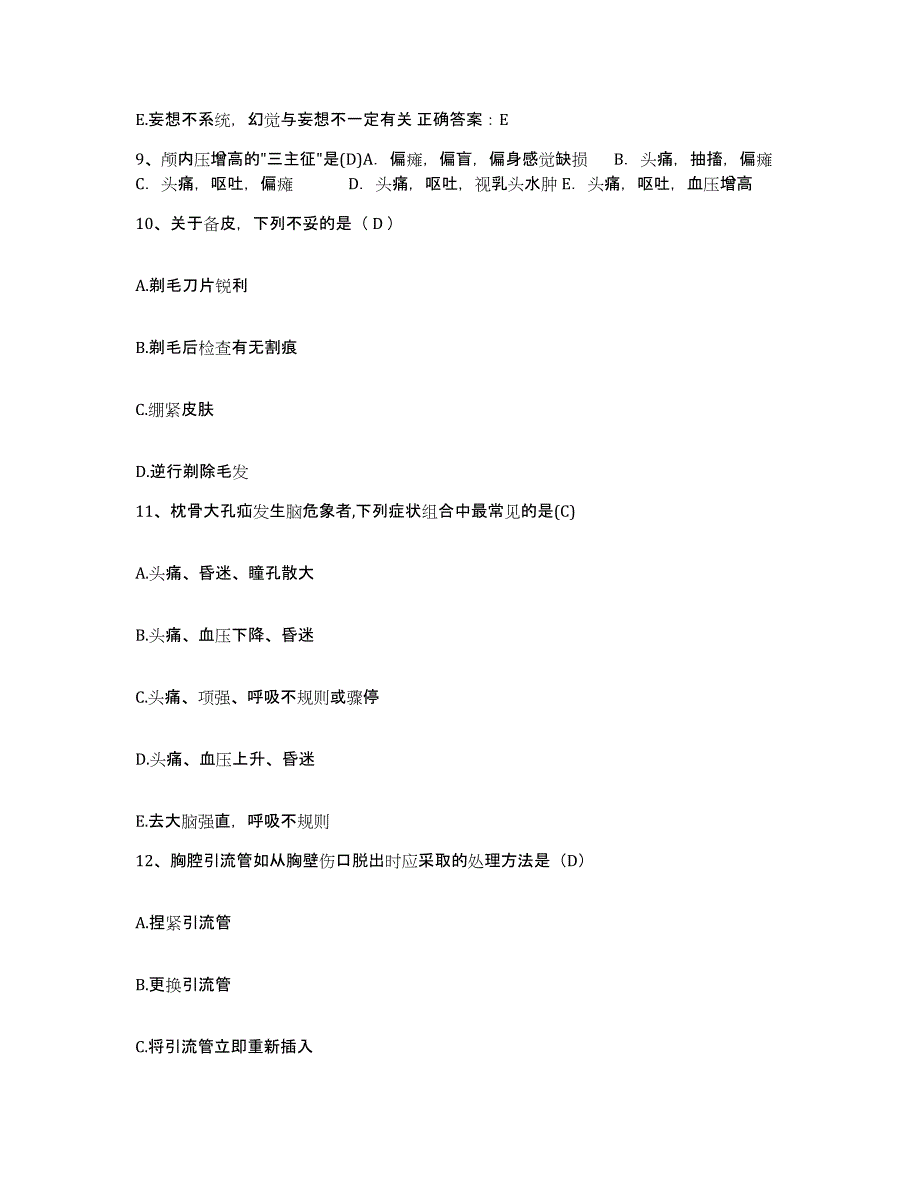 E.妄想不系统，幻觉与妄想不一定有关 正确答案：E

9、颅内压增高的"三主征"是(D)A. 偏瘫，偏盲，偏身感觉缺损 B. 头痛，抽搐，偏瘫 C. 头痛，呕吐，偏瘫 D. 头痛，呕吐，视乳头水肿 E. 头痛，呕吐，血压增高

10、关于备皮，下列不妥的是（ D ）

A.剃毛刀片锐利

B.剃毛后检查有无割痕

C.绷紧皮肤

D.逆行剃除毛发

11、枕骨大孔疝发生脑危象者,下列症状组合中最常见的是(C)

A.头痛、昏迷、瞳孔散大

B.头痛、血压下降、昏迷

C.头痛、项强、呼吸不规则或骤停

D.头痛、血压上升、昏迷

E.去大脑强直，呼吸不规则

12、胸腔引流管如从胸壁伤口脱出时应采取的处理方法是（D）

A.捏紧引流管

B.更换引流管

C.将引流管立即重新插入